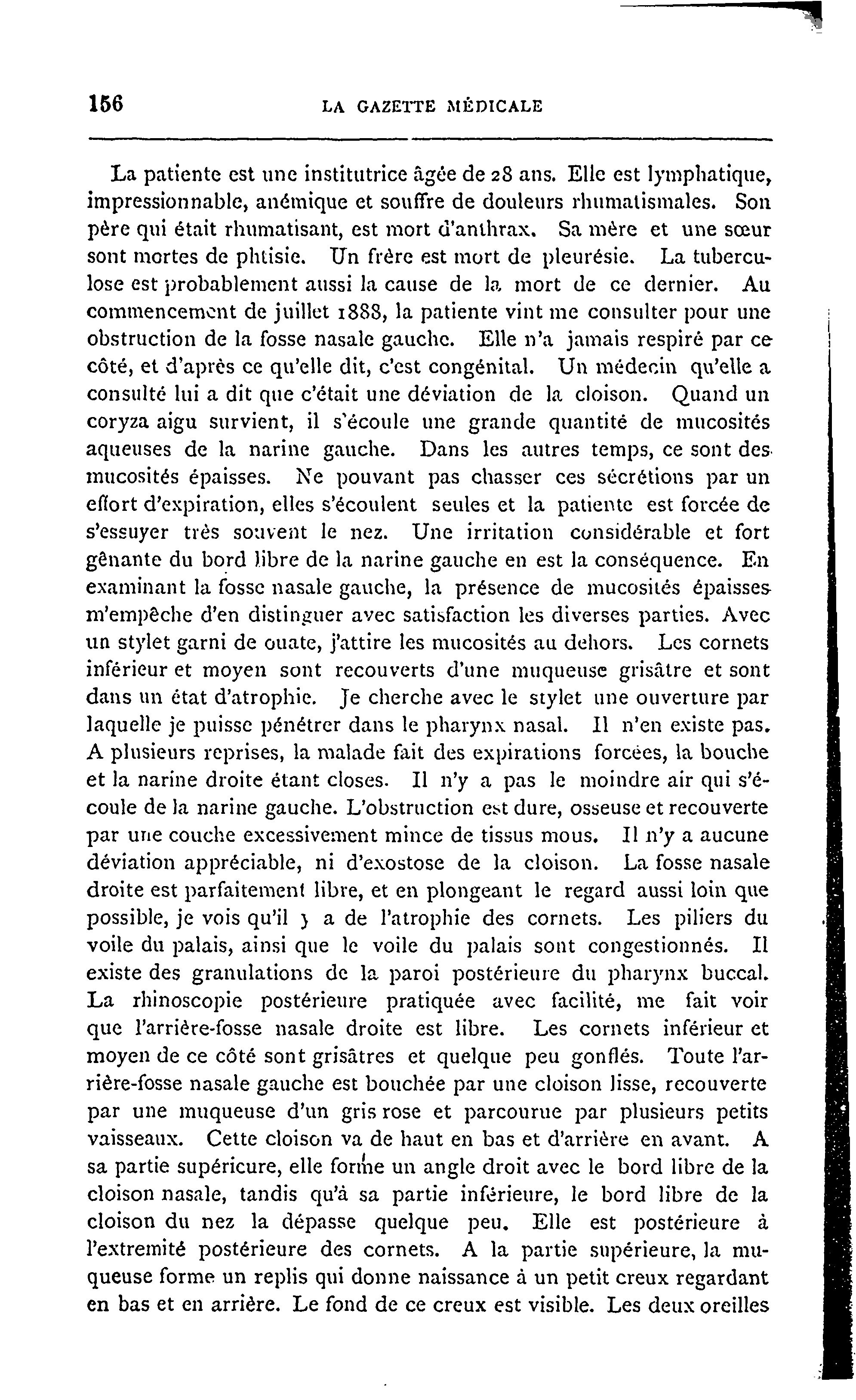 156 LA GAZETTE MÉDICALE

La patiente est une institutrice âgée de 28 ans. Elle est lymphatique, impressionnable, anémique et souffre de douleurs rhumatismales. Son père qui était rhumatisant, est mort d'anthrax. Sa mère et une sœur sont mortes de phtisie. Un frère est mort de pleurésie. La tuberculose est probablement aussi la cause de la mort de ce dernier. Au commencement de juillet 1888, la patiente vint me consulter pour une obstruction de la fosse nasale gauche. Elle n'a jamais respiré par ce côté, et d'après ce qu'elle dit, c'est congénital. Un médecin qu'elle a consulté lui a dit que c'était une déviation de la cloison. Quand un coryza aigu survient, il s'écoule une grande quantité de mucosités aqueuses de la narine gauche. Dans les autres temps, ce sont des mucosités épaisses. Ne pouvant pas chasser ces sécrétions par un effort d'expiration, elles s'écoulent seules et la patiente est forcée de s'essuyer très souvent le nez. Une irritation considérable et fort gênante du bord libre de la narine gauche en est la conséquence. En examinant la fosse nasale gauche, la présence de mucosités épaisses m'empêche d'en distinguer avec satisfaction les diverses parties. Avec un stylet garni de ouate, j'attire les mucosités au dehors. Les cornets inférieur et moyen sont recouverts d'une muqueuse grisâtre et sont dans un état d'atrophie. Je cherche avec le stylet une ouverture par laquelle je puisse pénétrer dans le pharynx nasal. Il n'en existe pas. A plusieurs reprises, la malade fait des expirations forcées, la bouche et la narine droite étant closes. Il n'y a pas le moindre air qui s'écoule de la narine gauche. L'obstruction est dure, osseuse et recouverte par une couche excessivement mince de tissus mous. Il n'y a aucune déviation appréciable, ni d'exostose de la cloison. La fosse nasale droite est parfaitement libre, et en plongeant le regard aussi loin que possible, je vois qu'il y a de l'atrophie des cornets. Les piliers du voile du palais, ainsi que le voile du palais sont congestionnés. Il existe des granulations de la paroi postérieure du pharynx buccal. La rhinoscopie postérieure pratiquée avec facilité, me fait voir que l'arrière-fosse nasale droite est libre. Les cornets inférieur et moyen de ce côté sont grisâtres et quelque peu gonflés. Toute l'arrière-fosse nasale gauche est bouchée par une cloison lisse, recouverte par une muqueuse d'un gris rose et parcourue par plusieurs petits vaisseaux. Cette cloison va de haut en bas et d'arrière en avant. A sa partie supérieure, elle forme un angle droit avec le bord libre de la cloison nasale, tandis qu'à sa partie inférieure, le bord libre de la cloison du nez la dépasse quelque peu. Elle est postérieure à l'extremité postérieure des cornets. A la partie supérieure, la muqueuse forme un replis qui donne naissance à un petit creux regardant en bas et en arrière. Le fond de ce creux est visible. Les deux oreilles